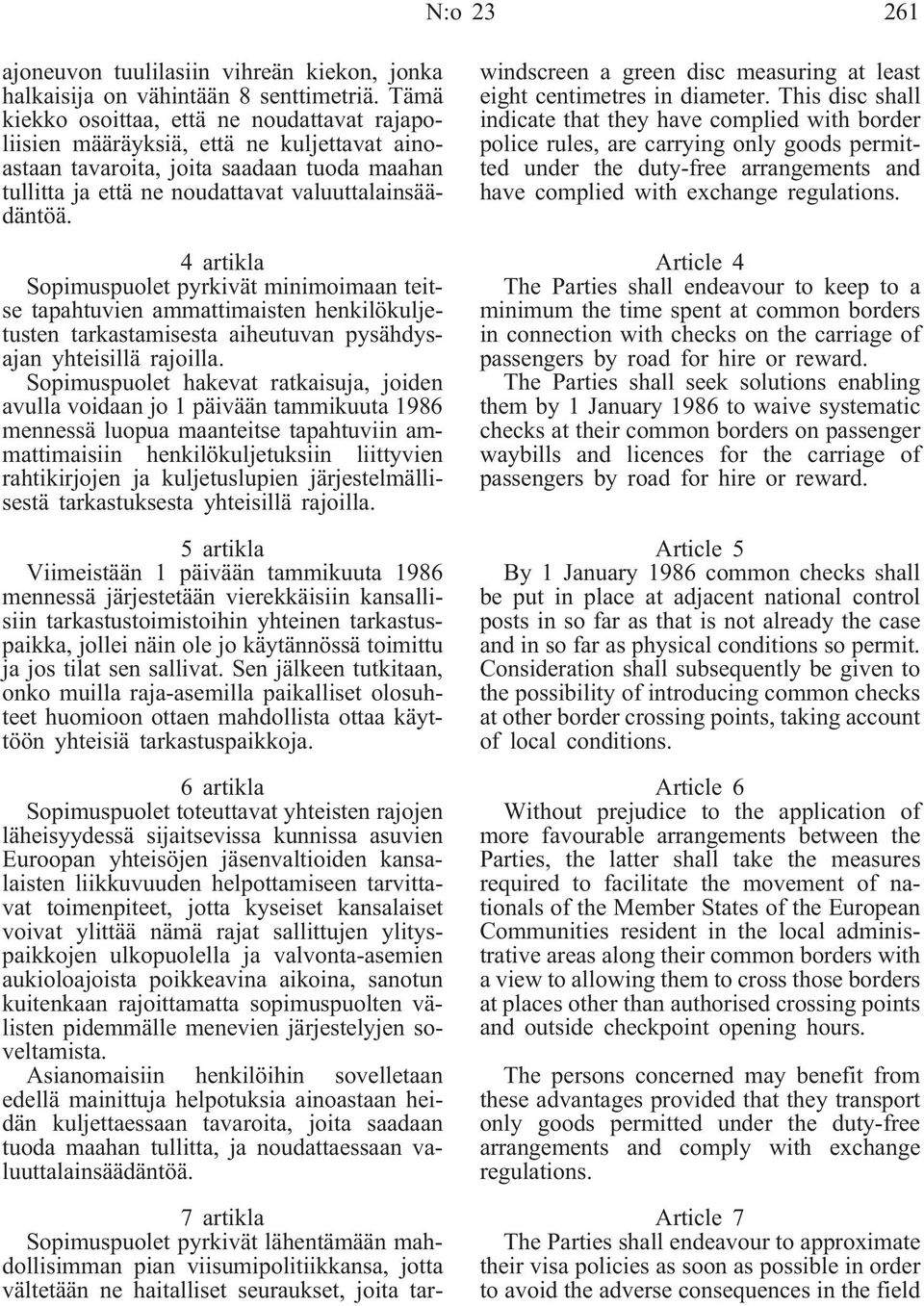 N:o 23 261

ajoneuvon tuulilasiin vihreän kiekon, jonka halkaisija on vähintään 8 senttimetriä. Tämä kiekko osoittaa, että ne noudattavat rajapoliisien määräyksiä, että ne kuljettavat ainoastaan tavaroita, joita saadaan tuoda maahan tullitta ja että ne noudattavat valuuttalainsäädäntöä.

4 artikla
Sopimuspuolet pyrkivät minimoimaan teitse tapahtuvien ammattimaisten henkilökuljetusten tarkastamisesta aiheutuvan pysähdysajan yhteisillä rajoilla.
Sopimuspuolet hakevat ratkaisuja, joiden avulla voidaan jo 1 päivään tammikuuta 1986 mennessä luopua maanteitse tapahtuviin ammattimaisiin henkilökuljetuksiin liittyvien rahtikirjojen ja kuljetuslupien järjestelmällisestä tarkastuksesta yhteisillä rajoilla.

5 artikla
Viimeistään 1 päivään tammikuuta 1986 mennessä järjestetään vierekkäisiin kansallisiin tarkastustoimistoihin yhteinen tarkastuspaikka, jollei näin ole jo käytännössä toimittu ja jos tilat sen sallivat. Sen jälkeen tutkitaan, onko muilla raja-asemilla paikalliset olosuhteet huomioon ottaen mahdollista ottaa käyttöön yhteisiä tarkastuspaikkoja.

6 artikla
Sopimuspuolet toteuttavat yhteisten rajojen läheisyydessä sijaitsevissa kunnissa asuvien Euroopan yhteisöjen jäsenvaltioiden kansalaisten liikkuvuuden helpottamiseen tarvittavat toimenpiteet, jotta kyseiset kansalaiset voivat ylittää nämä rajat sallittujen ylityspaikkojen ulkopuolella ja valvonta-asemien aukioloajoista poikkeavina aikoina, sanotun kuitenkaan rajoittamatta sopimuspuolten välisten pidemmälle menevien järjestelyjen soveltamista.
Asianomaisiin henkilöihin sovelletaan edellä mainittuja helpotuksia ainoastaan heidän kuljettaessaan tavaroita, joita saadaan tuoda maahan tullitta, ja noudattaessaan valuuttalainsäädäntöä.

7 artikla
Sopimuspuolet pyrkivät lähentämään mahdollisimman pian viisumipolitiikkansa, jotta vältetään ne haitalliset seuraukset, joita tar-

windscreen a green disc measuring at least eight centimetres in diameter. This disc shall indicate that they have complied with border police rules, are carrying only goods permitted under the duty-free arrangements and have complied with exchange regulations.

Article 4
The Parties shall endeavour to keep to a minimum the time spent at common borders in connection with checks on the carriage of passengers by road for hire or reward.
The Parties shall seek solutions enabling them by 1 January 1986 to waive systematic checks at their common borders on passenger waybills and licences for the carriage of passengers by road for hire or reward.

Article 5
By 1 January 1986 common checks shall be put in place at adjacent national control posts in so far as that is not already the case and in so far as physical conditions so permit. Consideration shall subsequently be given to the possibility of introducing common checks at other border crossing points, taking account of local conditions.

Article 6
Without prejudice to the application of more favourable arrangements between the Parties, the latter shall take the measures required to facilitate the movement of nationals of the Member States of the European Communities resident in the local administrative areas along their common borders with a view to allowing them to cross those borders at places other than authorised crossing points and outside checkpoint opening hours.

The persons concerned may benefit from these advantages provided that they transport only goods permitted under the duty-free arrangements and comply with exchange regulations.

Article 7
The Parties shall endeavour to approximate their visa policies as soon as possible in order to avoid the adverse consequences in the field